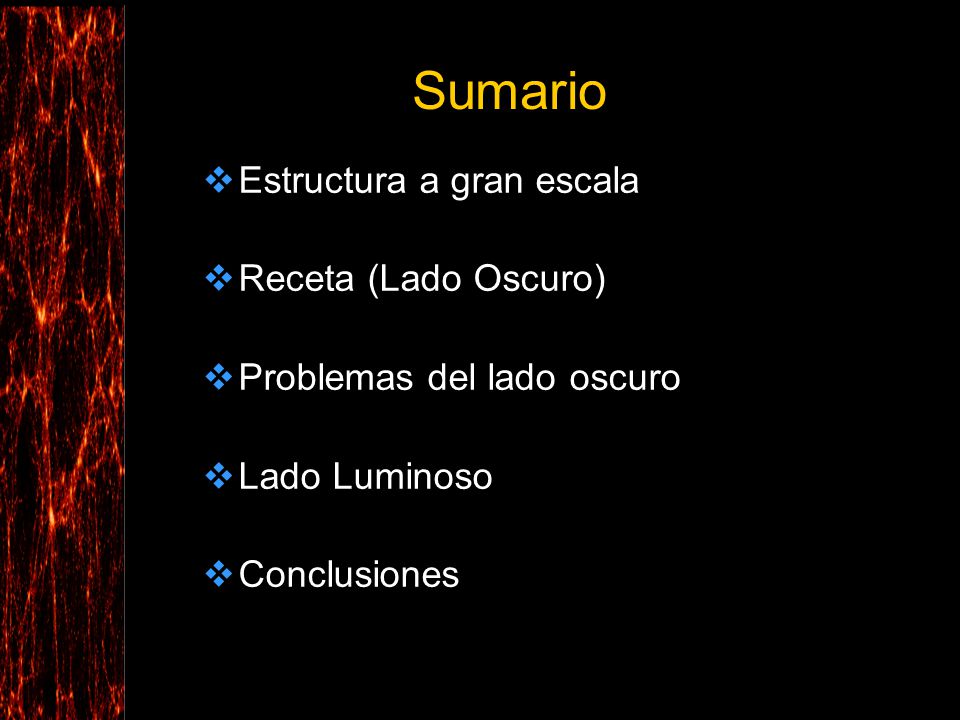 Sumario

❖ Estructura a gran escala

❖ Receta (Lado Oscuro)

❖ Problemas del lado oscuro

❖ Lado Luminoso

❖ Conclusiones